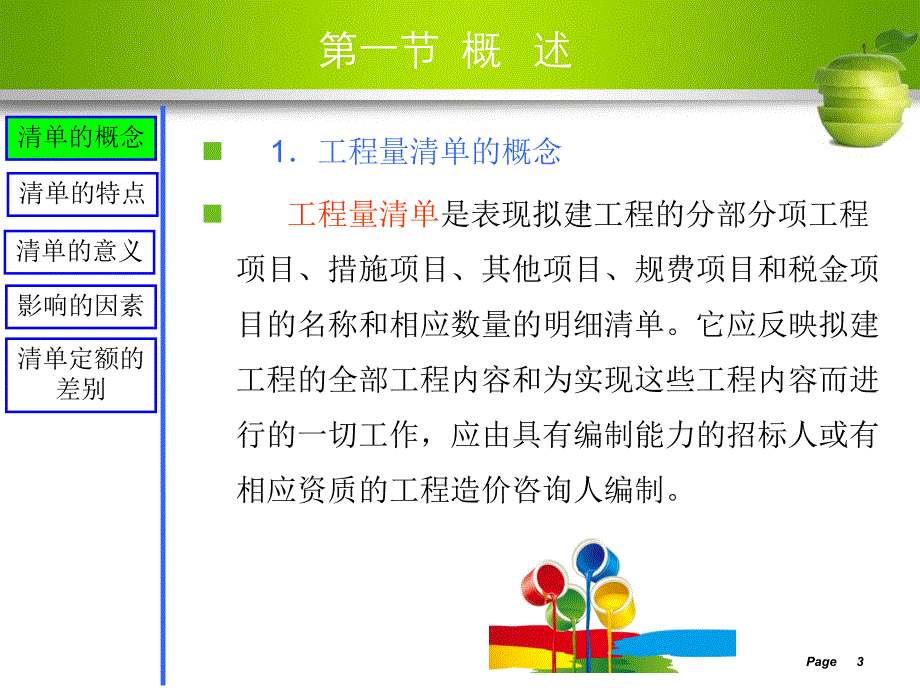 第一节 概 述

清单的概念

清单的特点

清单的意义

影响的因素

清单定额的差别

1．工程量清单的概念

工程量清单是表现拟建工程的分部分项工程项目、措施项目、其他项目、规费项目和税金项目的名称和相应数量的明细清单。它应反映拟建工程的全部工程内容和为实现这些工程内容而进行的一切工作，应由具有编制能力的招标人或有相应资质的工程造价咨询人编制。

Page 3